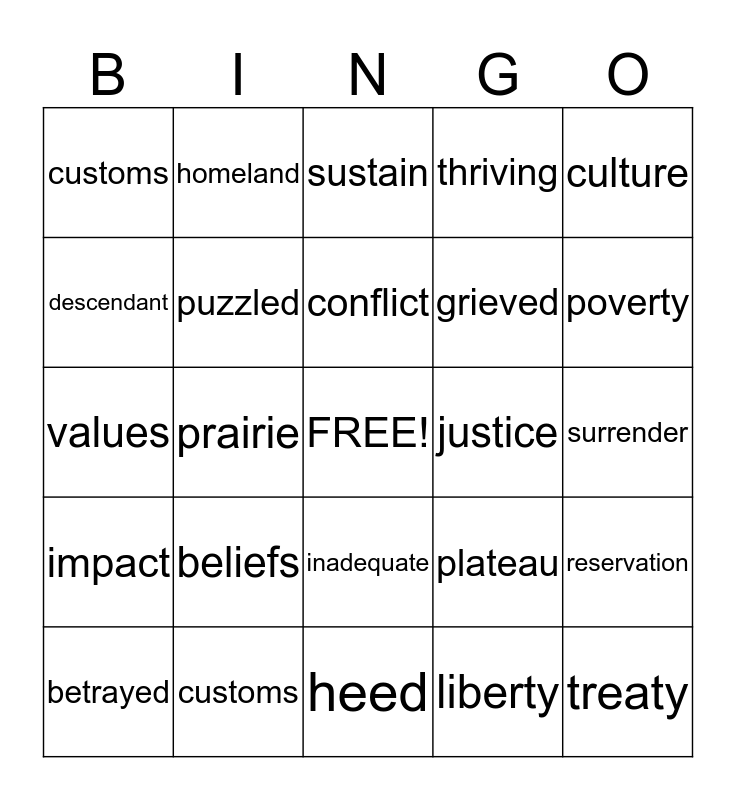 | B | I | N | G | O |
|---|---|---|---|---|
| customs | homeland | sustain | thriving | culture |
| descendant | puzzled | conflict | grieved | poverty |
| values | prairie | FREE! | justice | surrender |
| impact | beliefs | inadequate | plateau | reservation |
| betrayed | customs | heed | liberty | treaty |